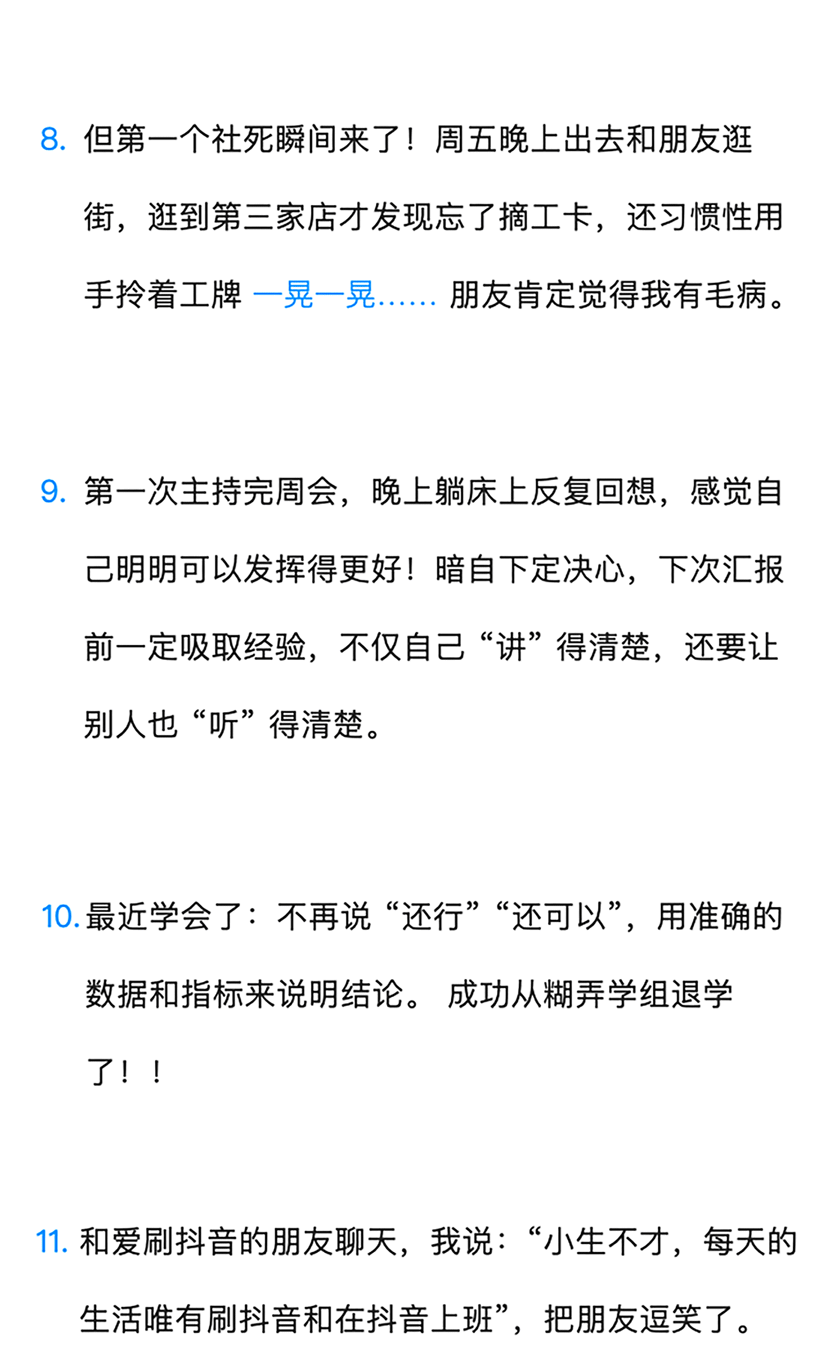 8. 但第一个社死瞬间来了！周五晚上出去和朋友逛街，逛到第三家店才发现忘了摘工卡，还习惯性用手拎着工牌 一晃一晃…… 朋友肯定觉得我有毛病。

9. 第一次主持完周会，晚上躺床上反复回想，感觉自己明明可以发挥得更好！暗自下定决心，下次汇报前一定吸取经验，不仅自己“讲”得清楚，还要让别人也“听”得清楚。

10. 最近学会了：不再说“还行”“还可以”，用准确的数据和指标来说明结论。 成功从糊弄学组退学了！！

11. 和爱刷抖音的朋友聊天，我说：“小生不才，每天的生活唯有刷抖音和在抖音上班”，把朋友逗笑了。